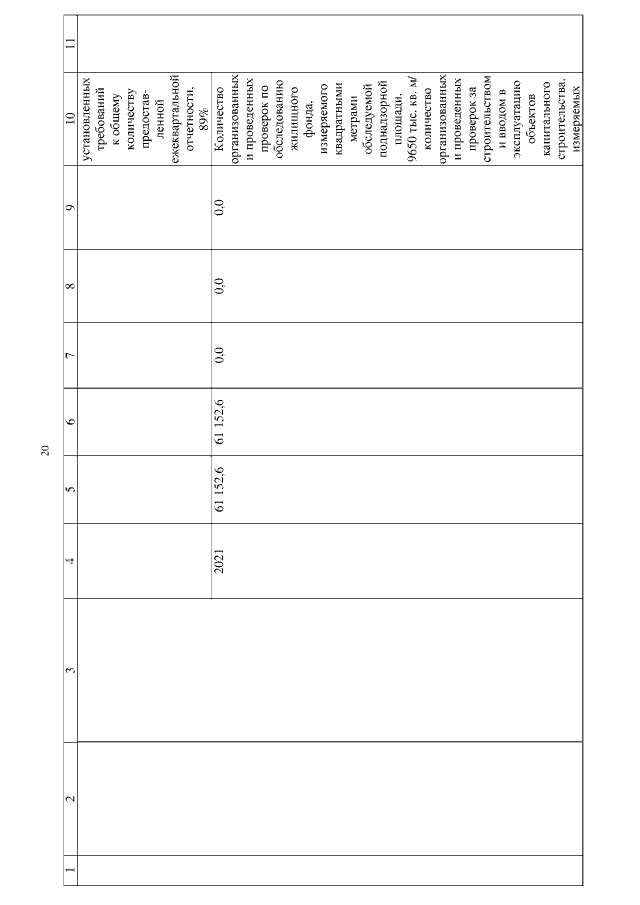 20

| 1 | 2 | 3 | 4 | 5 | 6 | 7 | 8 | 9 | 10 | 11 |
|---|---|---|---|---|---|---|---|---|---|---|
| | | | | | | | | | установленных требований к общему количеству предоставленной ежеквартальной отчетности, 89% | |
| | | | 2021 | 61 152,6 | 61 152,6 | 0,0 | 0,0 | 0,0 | Количество организованных и проведенных проверок по обследованию жилищного фонда, измеряемого квадратными метрами обследуемой поднадзорной площади, 9650 тыс. кв. м/ количество организованных и проведенных проверок за строительством и вводом в эксплуатацию объектов капитального строительства, измеряемых | |